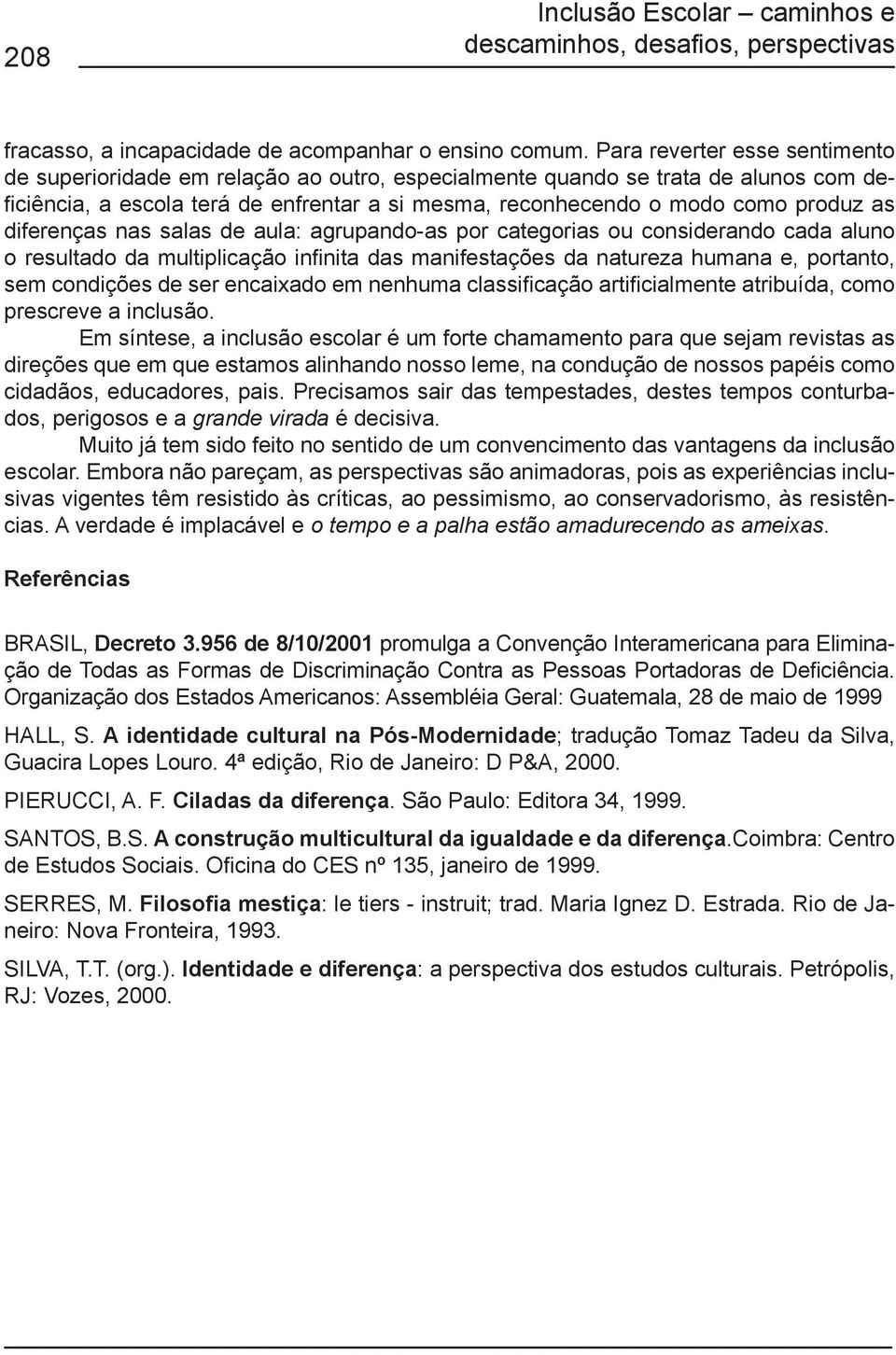 208

Inclusão Escolar – caminhos e descaminhos, desafios, perspectivas

fracasso, a incapacidade de acompanhar o ensino comum. Para reverter esse sentimento de superioridade em relação ao outro, especialmente quando se trata de alunos com deficiência, a escola terá de enfrentar a si mesma, reconhecendo o modo como produz as diferenças nas salas de aula: agrupando-as por categorias ou considerando cada aluno o resultado da multiplicação infinita das manifestações da natureza humana e, portanto, sem condições de ser encaixado em nenhuma classificação artificialmente atribuída, como prescreve a inclusão.

Em síntese, a inclusão escolar é um forte chamamento para que sejam revistas as direções que em que estamos alinhando nosso leme, na condução de nossos papéis como cidadãos, educadores, pais. Precisamos sair das tempestades, destes tempos conturbados, perigosos e a grande virada é decisiva.

Muito já tem sido feito no sentido de um convencimento das vantagens da inclusão escolar. Embora não pareçam, as perspectivas são animadoras, pois as experiências inclusivas vigentes têm resistido às críticas, ao pessimismo, ao conservadorismo, às resistências. A verdade é implacável e o tempo e a palha estão amadurecendo as ameixas.

Referências

BRASIL, Decreto 3.956 de 8/10/2001 promulga a Convenção Interamericana para Eliminação de Todas as Formas de Discriminação Contra as Pessoas Portadoras de Deficiência. Organização dos Estados Americanos: Assembléia Geral: Guatemala, 28 de maio de 1999

HALL, S. A identidade cultural na Pós-Modernidade; tradução Tomaz Tadeu da Silva, Guacira Lopes Louro. 4ª edição, Rio de Janeiro: D P&A, 2000.

PIERUCCI, A. F. Ciladas da diferença. São Paulo: Editora 34, 1999.

SANTOS, B.S. A construção multicultural da igualdade e da diferença.Coimbra: Centro de Estudos Sociais. Oficina do CES nº 135, janeiro de 1999.

SERRES, M. Filosofia mestiça: le tiers - instruit; trad. Maria Ignez D. Estrada. Rio de Janeiro: Nova Fronteira, 1993.

SILVA, T.T. (org.). Identidade e diferença: a perspectiva dos estudos culturais. Petrópolis, RJ: Vozes, 2000.